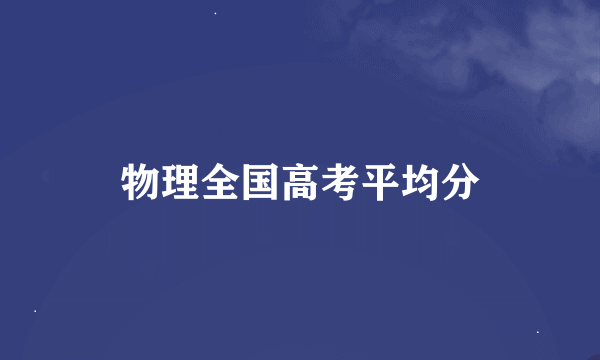 物理全国高考平均分